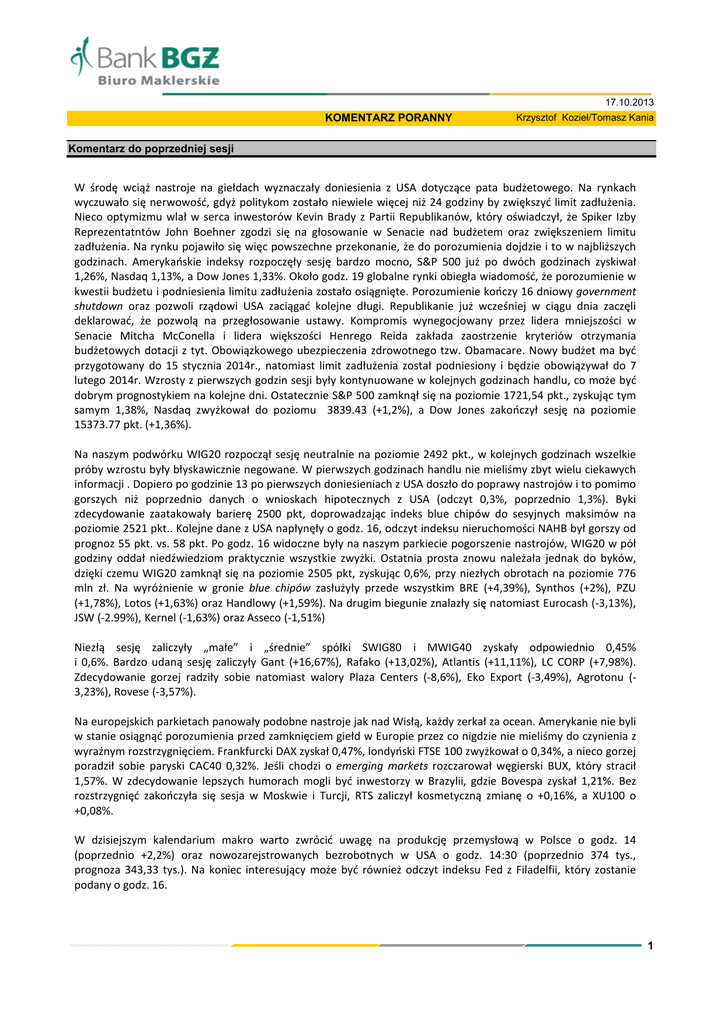 Bank BGŻ
Biuro Maklerskie

17.10.2013

KOMENTARZ PORANNY

Krzysztof Kozieł/Tomasz Kania

Komentarz do poprzedniej sesji

W środę wciąż nastroje na giełdach wyznaczały doniesienia z USA dotyczące pata budżetowego. Na rynkach wyczuwało się nerwowość, gdyż politykom zostało niewiele więcej niż 24 godziny by zwiększyć limit zadłużenia. Nieco optymizmu wlał w serca inwestorów Kevin Brady z Partii Republikanów, który oświadczył, że Spiker Izby Reprezentatntów John Boehner zgodzi się na głosowanie w Senacie nad budżetem oraz zwiększeniem limitu zadłużenia. Na rynku pojawiło się więc powszechne przekonanie, że do porozumienia dojdzie i to w najbliższych godzinach. Amerykańskie indeksy rozpoczęły sesję bardzo mocno, S&P 500 już po dwóch godzinach zyskiwał 1,26%, Nasdaq 1,13%, a Dow Jones 1,33%. Około godz. 19 globalne rynki obiegła wiadomość, że porozumienie w kwestii budżetu i podniesienia limitu zadłużenia zostało osiągnięte. Porozumienie kończy 16 dniowy government shutdown oraz pozwoli rządowi USA zaciągać kolejne długi. Republikanie już wcześniej w ciągu dnia zaczęli deklarować, że pozwolą na przegłosowanie ustawy. Kompromis wynegocjowany przez lidera mniejszości w Senacie Mitcha McConella i lidera większości Henrego Reida zakłada zaostrzenie kryteriów otrzymania budżetowych dotacji z tyt. Obowiązkowego ubezpieczenia zdrowotnego tzw. Obamacare. Nowy budżet ma być przygotowany do 15 stycznia 2014r., natomiast limit zadłużenia został podniesiony i będzie obowiązywał do 7 lutego 2014r. Wzrosty z pierwszych godzin sesji były kontynuowane w kolejnych godzinach handlu, co może być dobrym prognostykiem na kolejne dni. Ostatecznie S&P 500 zamknął się na poziomie 1721,54 pkt., zyskując tym samym 1,38%, Nasdaq zwyżkował do poziomu 3839.43 (+1,2%), a Dow Jones zakończył sesję na poziomie 15373.77 pkt. (+1,36%).

Na naszym podwórku WIG20 rozpoczął sesję neutralnie na poziomie 2492 pkt., w kolejnych godzinach wszelkie próby wzrostu były błyskawicznie negowane. W pierwszych godzinach handlu nie mieliśmy zbyt wielu ciekawych informacji . Dopiero po godzinie 13 po pierwszych doniesieniach z USA doszło do poprawy nastrojów i to pomimo gorszych niż poprzednio danych o wnioskach hipotecznych z USA (odczyt 0,3%, poprzednio 1,3%). Byki zdecydowanie zaatakowały barierę 2500 pkt, doprowadzając indeks blue chipów do sesyjnych maksimów na poziomie 2521 pkt.. Kolejne dane z USA napłynęły o godz. 16, odczyt indeksu nieruchomości NAHB był gorszy od prognoz 55 pkt. vs. 58 pkt. Po godz. 16 widoczne były na naszym parkiecie pogorszenie nastrojów, WIG20 w pół godziny oddał niedźwiedziom praktycznie wszystkie zwyżki. Ostatnia prosta znowu należała jednak do byków, dzięki czemu WIG20 zamknął się na poziomie 2505 pkt, zyskując 0,6%, przy niezłych obrotach na poziomie 776 mln zł. Na wyróżnienie w gronie blue chipów zasłużyły przede wszystkim BRE (+4,39%), Synthos (+2%), PZU (+1,78%), Lotos (+1,63%) oraz Handlowy (+1,59%). Na drugim biegunie znalazły się natomiast Eurocash (-3,13%), JSW (-2.99%), Kernel (-1,63%) oraz Asseco (-1,51%)

Niezłą sesję zaliczyły „małe" i „średnie" spółki SWIG80 i MWIG40 zyskały odpowiednio 0,45% i 0,6%. Bardzo udaną sesję zaliczyły Gant (+16,67%), Rafako (+13,02%), Atlantis (+11,11%), LC CORP (+7,98%). Zdecydowanie gorzej radziły sobie natomiast walory Plaza Centers (-8,6%), Eko Export (-3,49%), Agrotonu (-3,23%), Rovese (-3,57%).

Na europejskich parkietach panowały podobne nastroje jak nad Wisłą, każdy zerkał za ocean. Amerykanie nie byli w stanie osiągnąć porozumienia przed zamknięciem giełd w Europie przez co nigdzie nie mieliśmy do czynienia z wyraźnym rozstrzygnięciem. Frankfurcki DAX zyskał 0,47%, londyński FTSE 100 zwyżkował o 0,34%, a nieco gorzej poradził sobie paryski CAC40 0,32%. Jeśli chodzi o emerging markets rozczarował węgierski BUX, który stracił 1,57%. W zdecydowanie lepszych humorach mogli być inwestorzy w Brazylii, gdzie Bovespa zyskał 1,21%. Bez rozstrzygnięć zakończyła się sesja w Moskwie i Turcji, RTS zaliczył kosmetyczną zmianę o +0,16%, a XU100 o +0,08%.

W dzisiejszym kalendarium makro warto zwrócić uwagę na produkcję przemysłową w Polsce o godz. 14 (poprzednio +2,2%) oraz nowozarejstrowanych bezrobotnych w USA o godz. 14:30 (poprzednio 374 tys., prognoza 343,33 tys.). Na koniec interesujący może być również odczyt indeksu Fed z Filadelfii, który zostanie podany o godz. 16.

1